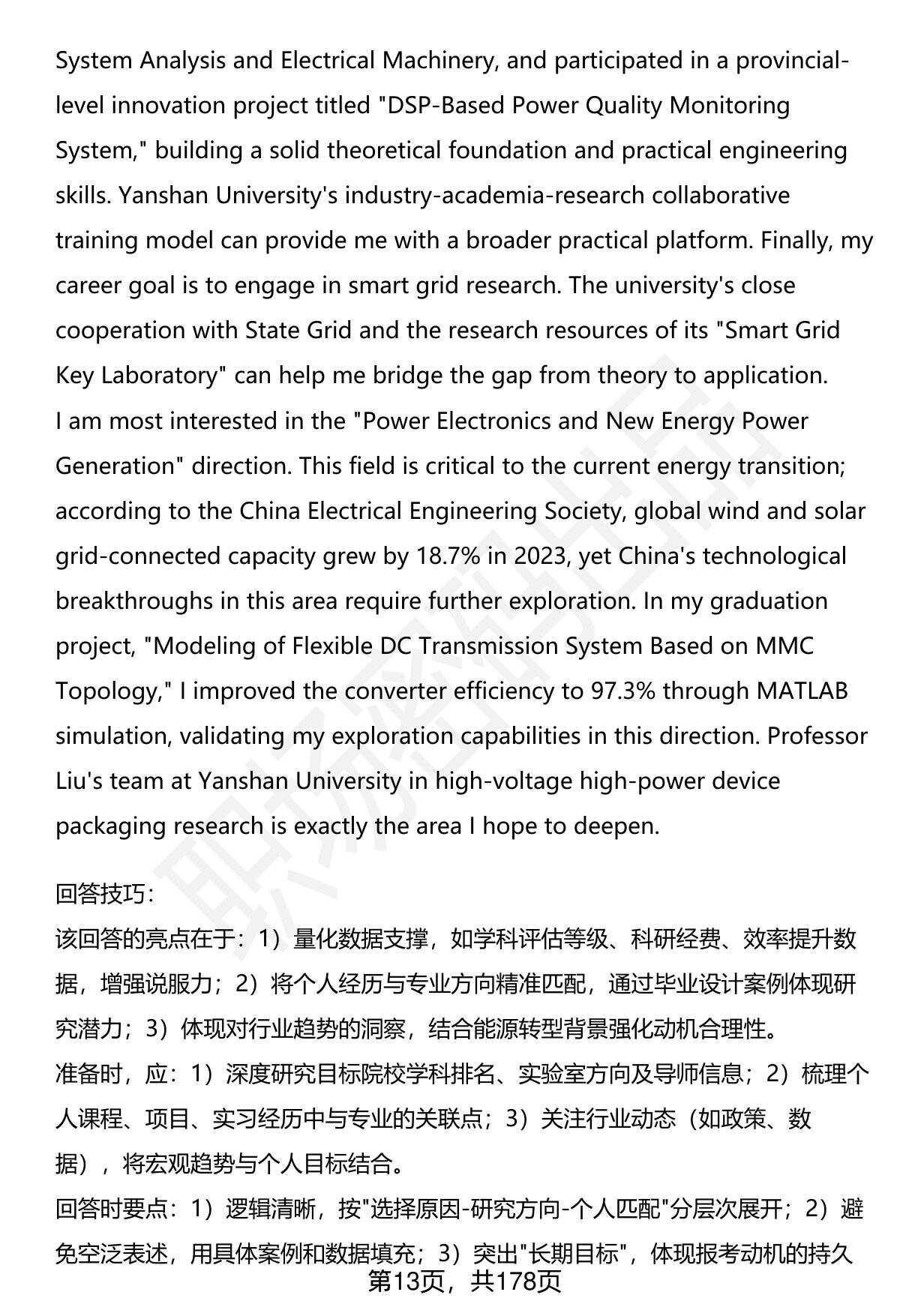 System Analysis and Electrical Machinery, and participated in a provincial-level innovation project titled "DSP-Based Power Quality Monitoring System," building a solid theoretical foundation and practical engineering skills. Yanshan University's industry-academia-research collaborative training model can provide me with a broader practical platform. Finally, my career goal is to engage in smart grid research. The university's close cooperation with State Grid and the research resources of its "Smart Grid Key Laboratory" can help me bridge the gap from theory to application.
I am most interested in the "Power Electronics and New Energy Power Generation" direction. This field is critical to the current energy transition; according to the China Electrical Engineering Society, global wind and solar grid-connected capacity grew by 18.7% in 2023, yet China's technological breakthroughs in this area require further exploration. In my graduation project, "Modeling of Flexible DC Transmission System Based on MMC Topology," I improved the converter efficiency to 97.3% through MATLAB simulation, validating my exploration capabilities in this direction. Professor Liu's team at Yanshan University in high-voltage high-power device packaging research is exactly the area I hope to deepen.

回答技巧：
该回答的亮点在于：1）量化数据支撑，如学科评估等级、科研经费、效率提升数据，增强说服力；2）将个人经历与专业方向精准匹配，通过毕业设计案例体现研究潜力；3）体现对行业趋势的洞察，结合能源转型背景强化动机合理性。
准备时，应：1）深度研究目标院校学科排名、实验室方向及导师信息；2）梳理个人课程、项目、实习经历中与专业的关联点；3）关注行业动态（如政策、数据），将宏观趋势与个人目标结合。
回答时要点：1）逻辑清晰，按"选择原因-研究方向-个人匹配"分层次展开；2）避免空泛表述，用具体案例和数据填充；3）突出"长期目标"，体现报考动机的持久
第13页，共178页